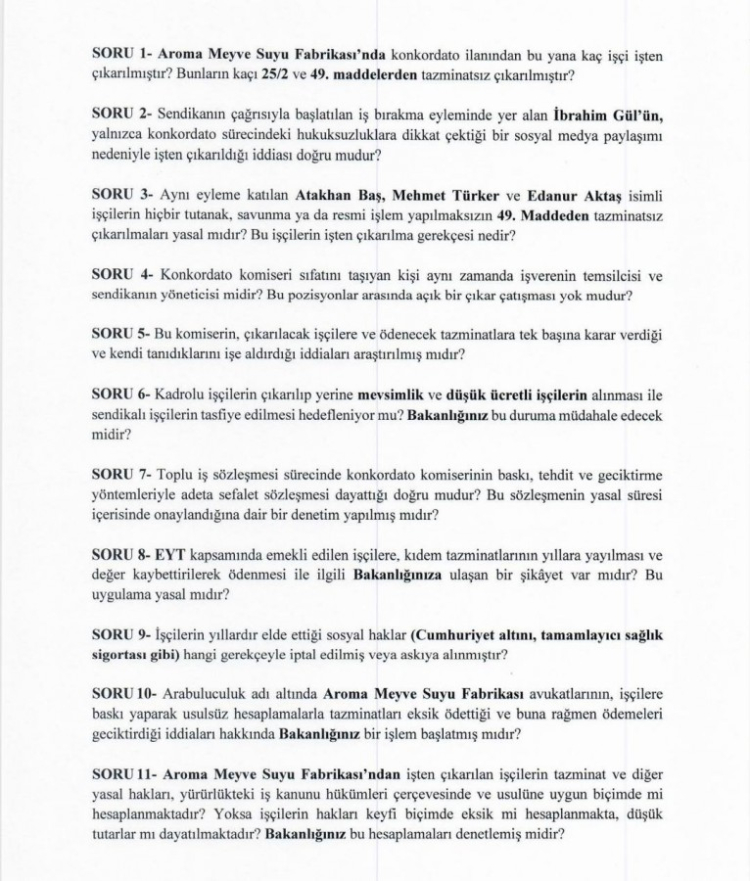 SORU 1- Aroma Meyve Suyu Fabrikası'nda konkordato ilanından bu yana kaç işçi işten çıkarılmıştır? Bunların kaçı 25/2 ve 49. maddelerden tazminatsız çıkarılmıştır?

SORU 2- Sendikanın çağrısıyla başlatılan iş bırakma eyleminde yer alan İbrahim Gül'ün, yalnızca konkordato sürecindeki hukuksuzluklara dikkat çektiği bir sosyal medya paylaşımı nedeniyle işten çıkarıldığı iddiası doğru mudur?

SORU 3- Aynı eyleme katılan Atakhan Baş, Mehmet Türker ve Edanur Aktaş isimli işçilerin hiçbir tutanak, savunma ya da resmi işlem yapılmaksızın 49. Maddeden tazminatsız çıkarılmaları yasal mıdır? Bu işçilerin işten çıkarılma gerekçesi nedir?

SORU 4- Konkordato komiseri sıfatını taşıyan kişi aynı zamanda işverenin temsilcisi ve sendikanın yöneticisi midir? Bu pozisyonlar arasında açık bir çıkar çatışması yok mudur?

SORU 5- Bu komiserin, çıkarılacak işçilere ve ödenecek tazminatlara tek başına karar verdiği ve kendi tanıdıklarını işe aldırdığı iddiaları araştırılmış mıdır?

SORU 6- Kadrolu işçilerin çıkarılıp yerine mevsimlik ve düşük ücretli işçilerin alınması ile sendikalı işçilerin tasfiye edilmesi hedefleniyor mu? Bakanlığınız bu duruma müdahale edecek midir?

SORU 7- Toplu iş sözleşmesi sürecinde konkordato komiserinin baskı, tehdit ve geciktirme yöntemleriyle adeta sefalet sözleşmesi dayattığı doğru mudur? Bu sözleşmenin yasal süresi içerisinde onaylandığına dair bir denetim yapılmış mıdır?

SORU 8- EYT kapsamında emekli edilen işçilere, kıdem tazminatlarının yıllara yayılması ve değer kaybettirilerek ödenmesi ile ilgili Bakanlığınıza ulaşan bir şikâyet var mıdır? Bu uygulama yasal mıdır?

SORU 9- İşçilerin yıllardır elde ettiği sosyal haklar (Cumhuriyet altını, tamamlayıcı sağlık sigortası gibi) hangi gerekçeyle iptal edilmiş veya askıya alınmıştır?

SORU 10- Arabuluculuk adı altında Aroma Meyve Suyu Fabrikası avukatlarının, işçilere baskı yaparak usulsüz hesaplamalarla tazminatları eksik ödettiği ve buna rağmen ödemeleri geciktirdiği iddiaları hakkında Bakanlığınız bir işlem başlatmış mıdır?

SORU 11- Aroma Meyve Suyu Fabrikası'ndan işten çıkarılan işçilerin tazminat ve diğer yasal hakları, yürürlükteki iş kanunu hükümleri çerçevesinde ve usulüne uygun biçimde mi hesaplanmaktadır? Yoksa işçilerin hakları keyfi biçimde eksik mi hesaplanmakta, düşük tutarlar mı dayatılmaktadır? Bakanlığınız bu hesaplamaları denetlemiş midir?